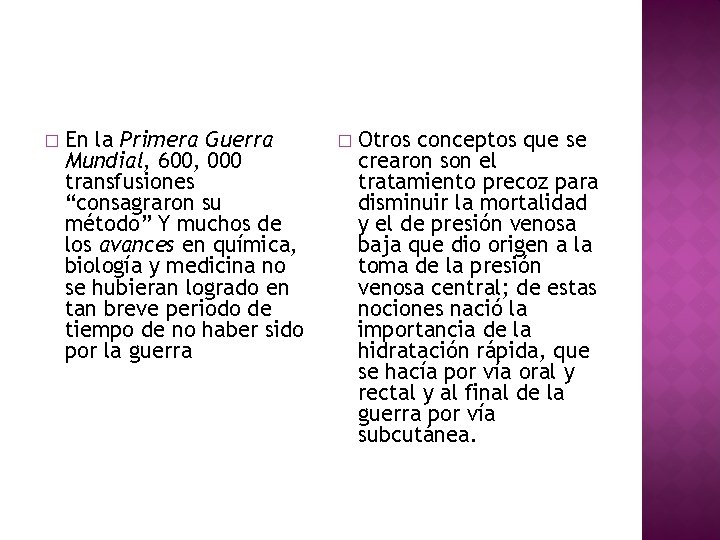 □ En la Primera Guerra Mundial, 600, 000 transfusiones “consagraron su método” Y muchos de los avances en química, biología y medicina no se hubieran logrado en tan breve periodo de tiempo de no haber sido por la guerra

□ Otros conceptos que se crearon son el tratamiento precoz para disminuir la mortalidad y el de presión venosa baja que dio origen a la toma de la presión venosa central; de estas nociones nació la importancia de la hidratación rápida, que se hacía por vía oral y rectal y al final de la guerra por vía subcutánea.